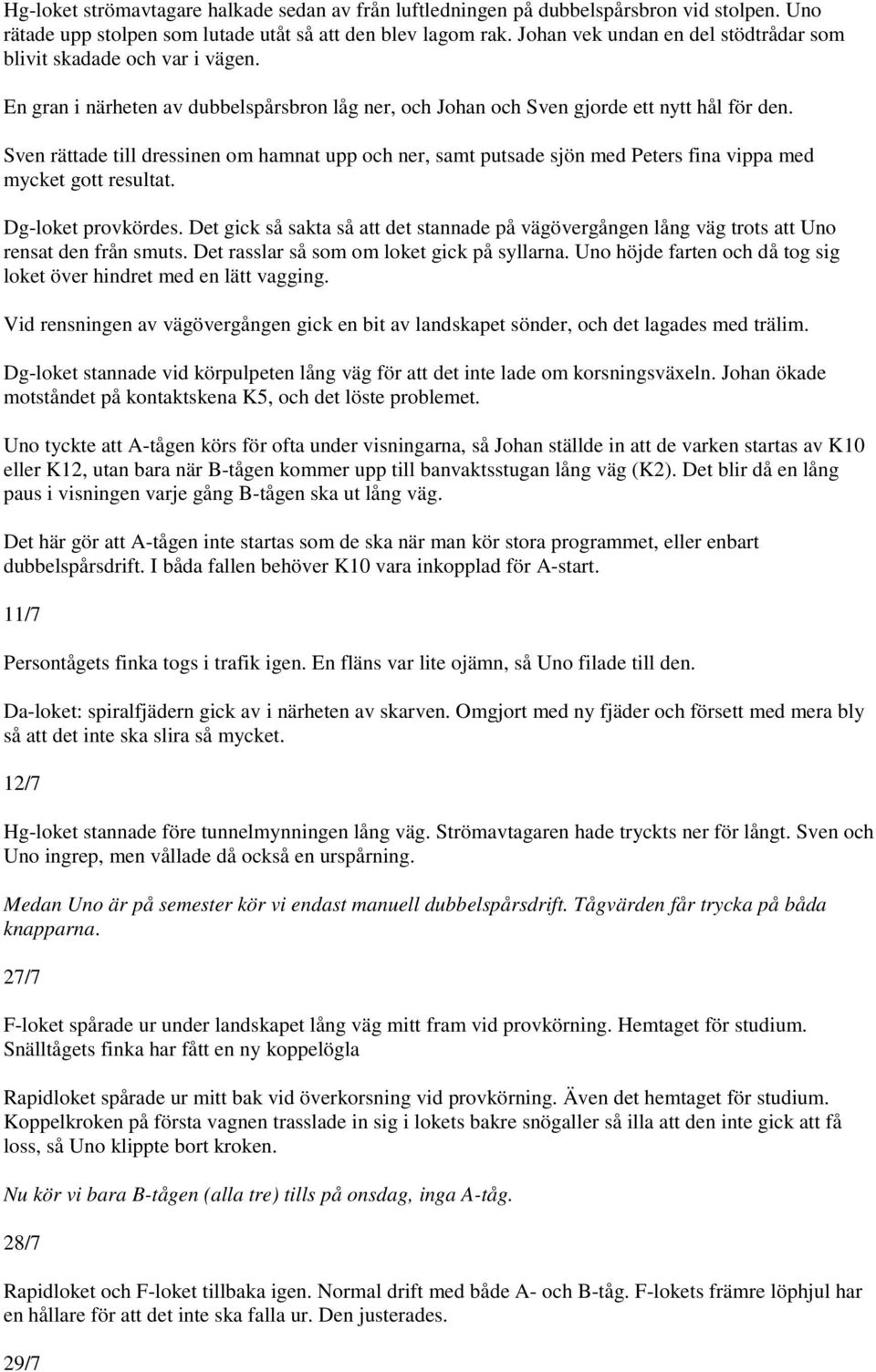 Hg-loket strömavtagare halkade sedan av från luftledningen på dubbelspårsbron vid stolpen. Uno rätade upp stolpen som lutade utåt så att den blev lagom rak. Johan vek undan en del stödtrådar som blivit skadade och var i vägen.

En gran i närheten av dubbelspårsbron låg ner, och Johan och Sven gjorde ett nytt hål för den.

Sven rättade till dressinen om hamnat upp och ner, samt putsade sjön med Peters fina vippa med mycket gott resultat.

Dg-loket provkördes. Det gick så sakta så att det stannade på vägövergången lång väg trots att Uno rensat den från smuts. Det rasslar så som om loket gick på syllarna. Uno höjde farten och då tog sig loket över hindret med en lätt vagging.

Vid rensningen av vägövergången gick en bit av landskapet sönder, och det lagades med trälim.

Dg-loket stannade vid körpulpeten lång väg för att det inte lade om korsningsväxeln. Johan ökade motståndet på kontaktskena K5, och det löste problemet.

Uno tyckte att A-tågen körs för ofta under visningarna, så Johan ställde in att de varken startas av K10 eller K12, utan bara när B-tågen kommer upp till banvaktsstugan lång väg (K2). Det blir då en lång paus i visningen varje gång B-tågen ska ut lång väg.

Det här gör att A-tågen inte startas som de ska när man kör stora programmet, eller enbart dubbelspårsdrift. I båda fallen behöver K10 vara inkopplad för A-start.

11/7

Persontågets finka togs i trafik igen. En fläns var lite ojämn, så Uno filade till den.

Da-loket: spiralfjädern gick av i närheten av skarven. Omgjort med ny fjäder och försett med mera bly så att det inte ska slira så mycket.

12/7

Hg-loket stannade före tunnelmynningen lång väg. Strömavtagaren hade tryckts ner för långt. Sven och Uno ingrep, men vållade då också en urspårning.

Medan Uno är på semester kör vi endast manuell dubbelspårsdrift. Tågvärden får trycka på båda knapparna.

27/7

F-loket spårade ur under landskapet lång väg mitt fram vid provkörning. Hemtaget för studium. Snälltågets finka har fått en ny koppelögla

Rapidloket spårade ur mitt bak vid överkorsning vid provkörning. Även det hemtaget för studium. Koppelkroken på första vagnen trasslade in sig i lokets bakre snögaller så illa att den inte gick att få loss, så Uno klippte bort kroken.

Nu kör vi bara B-tågen (alla tre) tills på onsdag, inga A-tåg.

28/7

Rapidloket och F-loket tillbaka igen. Normal drift med både A- och B-tåg. F-lokets främre löphjul har en hållare för att det inte ska falla ur. Den justerades.

29/7